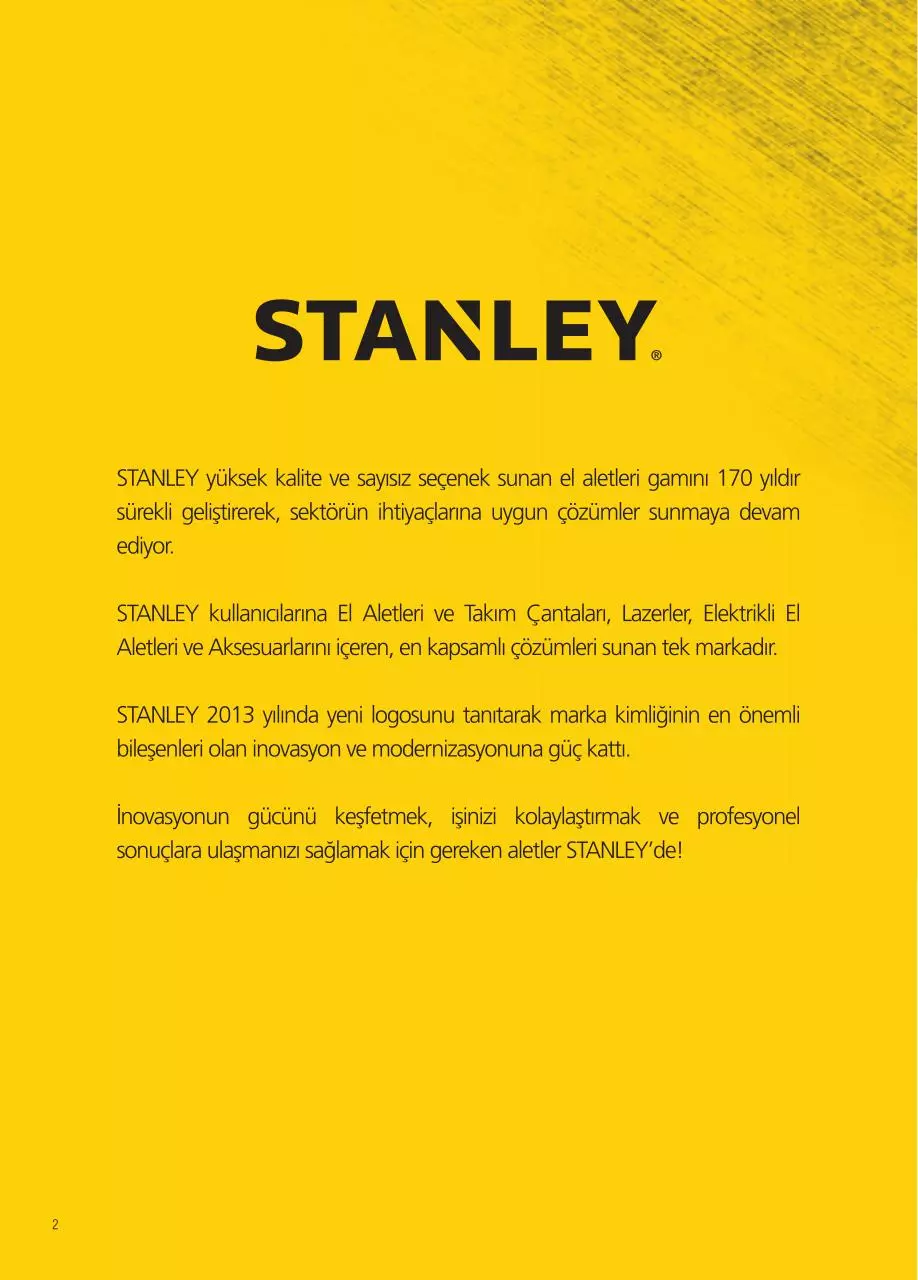 STANLEY®

STANLEY yüksek kalite ve sayısız seçenek sunan el aletleri gamını 170 yıldır sürekli geliştirerek, sektörün ihtiyaçlarına uygun çözümler sunmaya devam ediyor.

STANLEY kullanıcılarına El Aletleri ve Takım Çantaları, Lazerler, Elektrikli El Aletleri ve Aksesuarlarını içeren, en kapsamlı çözümleri sunan tek markadır.

STANLEY 2013 yılında yeni logosunu tanıtarak marka kimliğinin en önemli bileşenleri olan inovasyon ve modernizasyonuna güç kattı.

İnovasyonun gücünü keşfetmek, işinizi kolaylaştırmak ve profesyonel sonuçlara ulaşmanızı sağlamak için gereken aletler STANLEY'de!

2